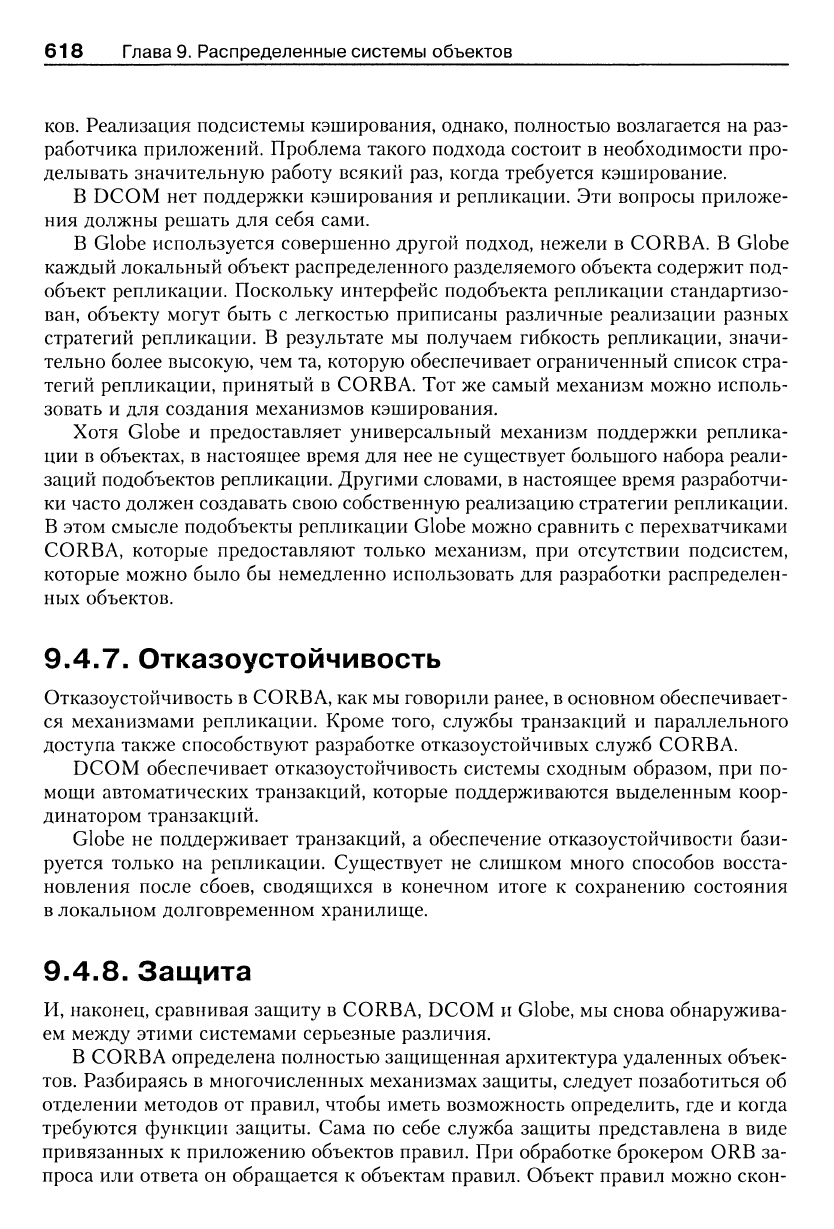 618 Глава 9. Распределенные системы объектов

ков. Реализация подсистемы кэширования, однако, полностью возлагается на разработчика приложений. Проблема такого подхода состоит в необходимости проделывать значительную работу всякий раз, когда требуется кэширование.

В DCOM нет поддержки кэширования и репликации. Эти вопросы приложения должны решать для себя сами.

В Globe используется совершенно другой подход, нежели в CORBA. В Globe каждый локальный объект распределенного разделяемого объекта содержит подобъект репликации. Поскольку интерфейс подобъекта репликации стандартизован, объекту могут быть с легкостью приписаны различные реализации разных стратегий репликации. В результате мы получаем гибкость репликации, значительно более высокую, чем та, которую обеспечивает ограниченный список стратегий репликации, принятый в CORBA. Тот же самый механизм можно использовать и для создания механизмов кэширования.

Хотя Globe и предоставляет универсальный механизм поддержки репликации в объектах, в настоящее время для нее не существует большого набора реализаций подобъектов репликации. Другими словами, в настоящее время разработчики часто должен создавать свою собственную реализацию стратегии репликации. В этом смысле подобъекты репликации Globe можно сравнить с перехватчиками CORBA, которые предоставляют только механизм, при отсутствии подсистем, которые можно было бы немедленно использовать для разработки распределенных объектов.

9.4.7. Отказоустойчивость

Отказоустойчивость в CORBA, как мы говорили ранее, в основном обеспечивается механизмами репликации. Кроме того, службы транзакций и параллельного доступа также способствуют разработке отказоустойчивых служб CORBA.

DCOM обеспечивает отказоустойчивость системы сходным образом, при помощи автоматических транзакций, которые поддерживаются выделенным координатором транзакций.

Globe не поддерживает транзакций, а обеспечение отказоустойчивости базируется только на репликации. Существует не слишком много способов восстановления после сбоев, сводящихся в конечном итоге к сохранению состояния в локальном долговременном хранилище.

9.4.8. Защита

И, наконец, сравнивая защиту в CORBA, DCOM и Globe, мы снова обнаруживаем между этими системами серьезные различия.

В CORBA определена полностью защищенная архитектура удаленных объектов. Разбираясь в многочисленных механизмах защиты, следует позаботиться об отделении методов от правил, чтобы иметь возможность определить, где и когда требуются функции защиты. Сама по себе служба защиты представлена в виде привязанных к приложению объектов правил. При обработке брокером ORB запроса или ответа он обращается к объектам правил. Объект правил можно скон-